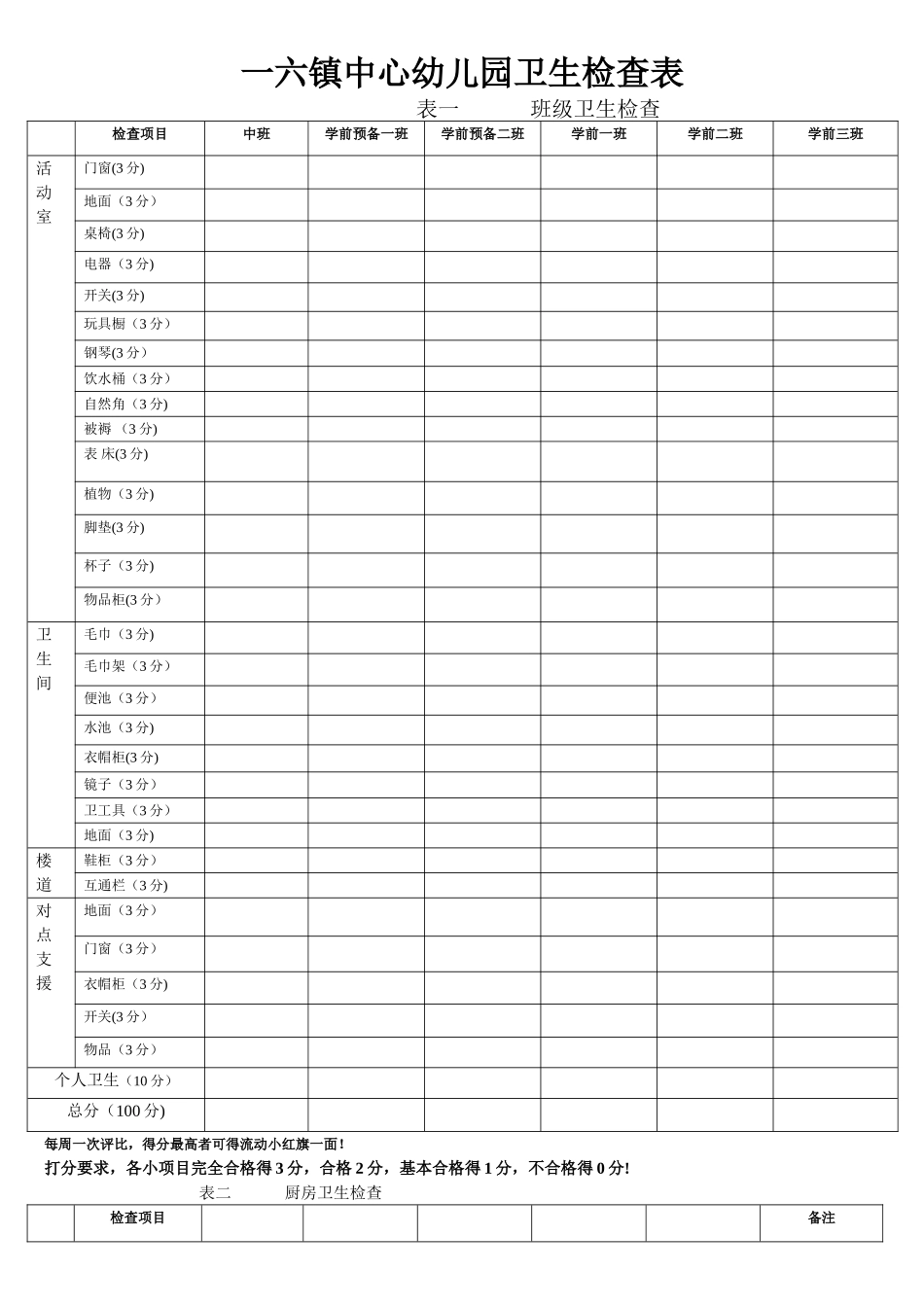 一六镇中心幼儿园卫生检查表

表一　　班级卫生检查

| | 检查项目 | 中班 | 学前预备一班 | 学前预备二班 | 学前一班 | 学前二班 | 学前三班 |
|---|---|---|---|---|---|---|---|
| 活动室 | 门窗(3 分) | | | | | | |
| | 地面（3 分） | | | | | | |
| | 桌椅(3 分) | | | | | | |
| | 电器（3 分) | | | | | | |
| | 开关(3 分) | | | | | | |
| | 玩具橱（3 分） | | | | | | |
| | 钢琴(3 分） | | | | | | |
| | 饮水桶（3 分） | | | | | | |
| | 自然角（3 分) | | | | | | |
| | 被褥 （3 分) | | | | | | |
| | 表 床(3 分) | | | | | | |
| | 植物（3 分) | | | | | | |
| | 脚垫(3 分) | | | | | | |
| | 杯子（3 分) | | | | | | |
| | 物品柜(3 分） | | | | | | |
| 卫生间 | 毛巾（3 分) | | | | | | |
| | 毛巾架（3 分） | | | | | | |
| | 便池（3 分） | | | | | | |
| | 水池（3 分) | | | | | | |
| | 衣帽柜(3 分) | | | | | | |
| | 镜子（3 分） | | | | | | |
| | 卫工具（3 分） | | | | | | |
| | 地面（3 分) | | | | | | |
| 楼道 | 鞋柜（3 分） | | | | | | |
| | 互通栏（3 分) | | | | | | |
| 对点支援 | 地面（3 分） | | | | | | |
| | 门窗（3 分） | | | | | | |
| | 衣帽柜（3 分) | | | | | | |
| | 开关(3 分） | | | | | | |
| | 物品（3 分） | | | | | | |
| 个人卫生（10 分） | | | | | | | |
| 总分（100 分) | | | | | | | |

每周一次评比，得分最高者可得流动小红旗一面！

打分要求，各小项目完全合格得 3 分，合格 2 分，基本合格得 1 分，不合格得 0 分！

表二　　厨房卫生检查

| | 检查项目 | | | | | | 备注 |
|---|---|---|---|---|---|---|---|